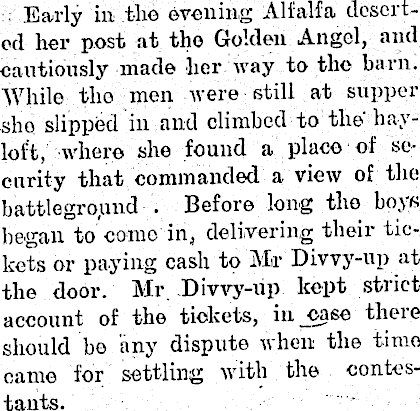 Early in the evening Alfalfa deserted her post at the Golden Angel, and cautiously made her way to the barn. While the men were still at supper she slipped in and climbed to the hayloft, where she found a place of security that commanded a view of the battleground . Before long the boys began to come in, delivering their tickets or paying cash to Mr Divvy-up at the door. Mr Divvy-up kept strict account of the tickets, in case there should be any dispute when the time came for settling with the contestants.